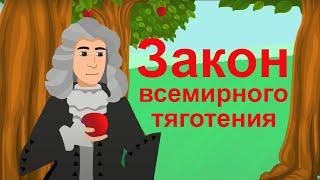 Закон
всемирного
тяготения